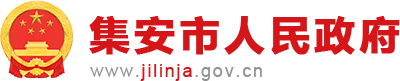 集安市人民政府
www.jilinja.gov.cn